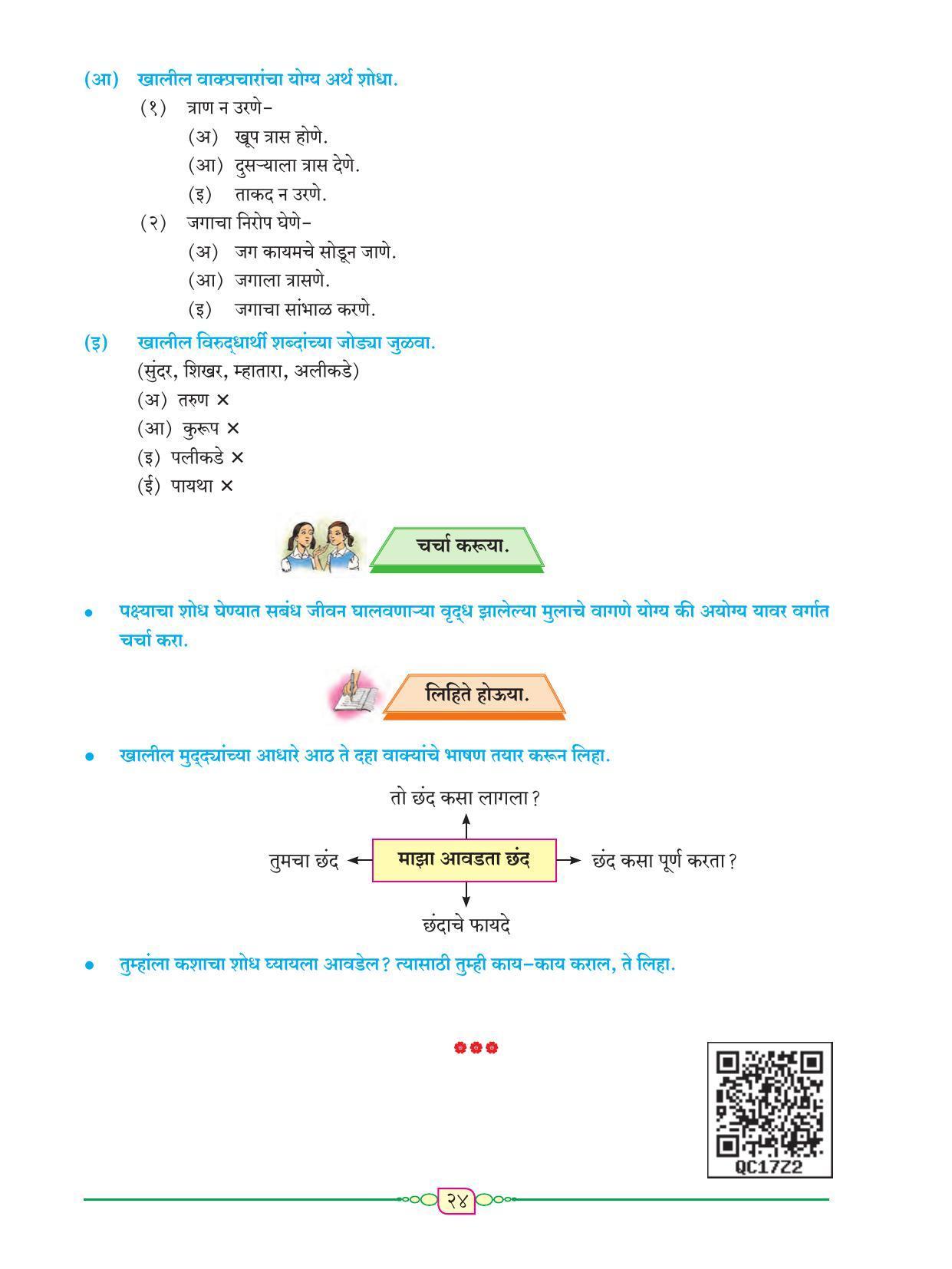 (आ) खालील वाक्प्रचारांचा योग्य अर्थ शोधा.

(१) त्राण न उरणे-

(अ) खूप त्रास होणे.

(आ) दुसऱ्याला त्रास देणे.

(इ) ताकद न उरणे.

(२) जगाचा निरोप घेणे-

(अ) जग कायमचे सोडून जाणे.

(आ) जगाला त्रासणे.

(इ) जगाचा सांभाळ करणे.

(इ) खालील विरुद्धार्थी शब्दांच्या जोड्या जुळवा.

(सुंदर, शिखर, म्हातारा, अलीकडे)

(अ) तरुण ×

(आ) कुरूप ×

(इ) पलीकडे ×

(ई) पायथा ×

चर्चा करूया.

• पक्ष्याचा शोध घेण्यात सबंध जीवन घालवणाऱ्या वृद्ध झालेल्या मुलाचे वागणे योग्य की अयोग्य यावर वर्गात चर्चा करा.

लिहिते होऊया.

• खालील मुद्द्यांच्या आधारे आठ ते दहा वाक्यांचे भाषण तयार करून लिहा.

तो छंद कसा लागला?

तुमचा छंद

माझा आवडता छंद

छंद कसा पूर्ण करता?

छंदाचे फायदे

• तुम्हांला कशाचा शोध घ्यायला आवडेल? त्यासाठी तुम्ही काय-काय कराल, ते लिहा.

QC17Z2

२४